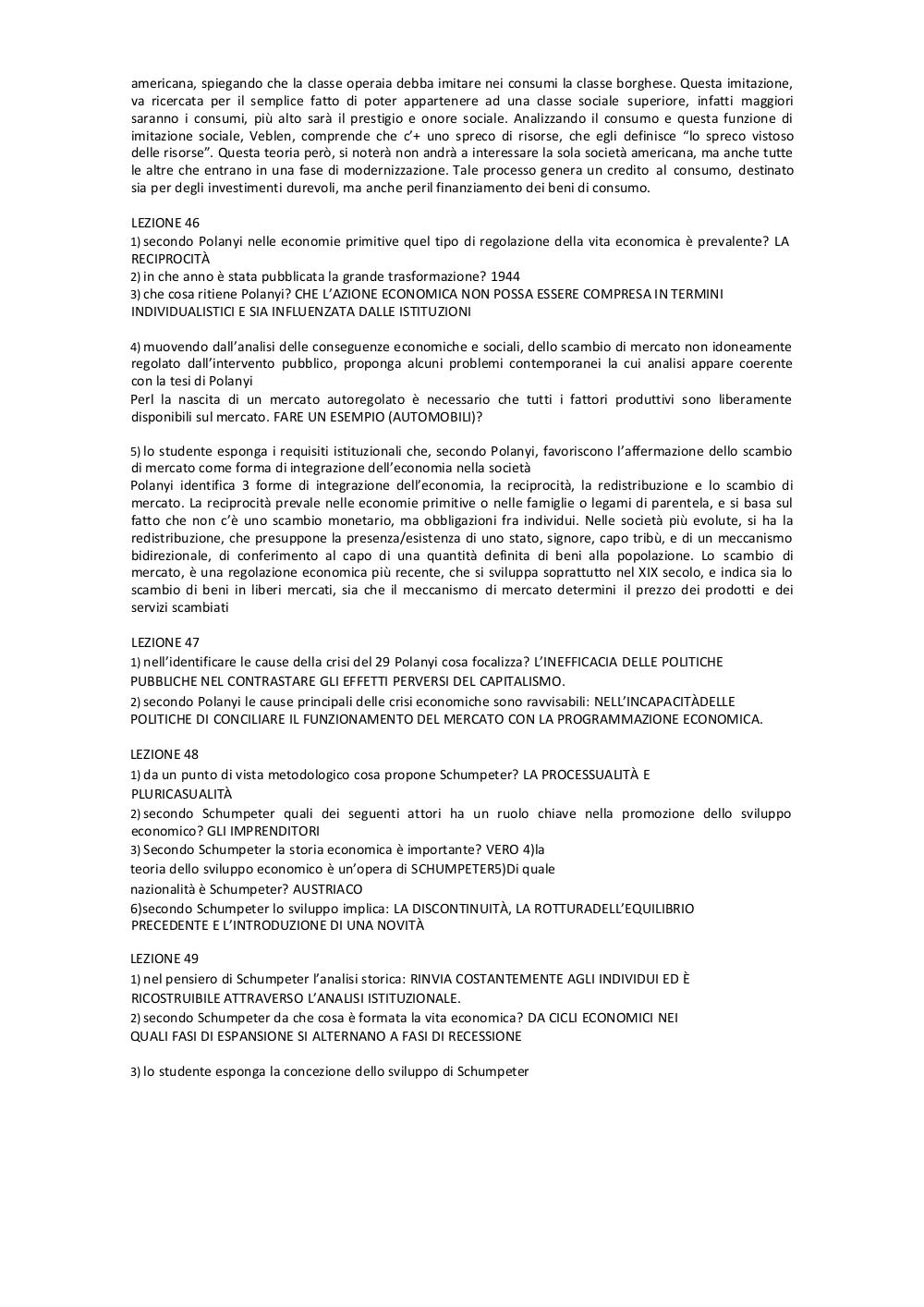 americana, spiegando che la classe operaia debba imitare nei consumi la classe borghese. Questa imitazione, va ricercata per il semplice fatto di poter appartenere ad una classe sociale superiore, infatti maggiori saranno i consumi, più alto sarà il prestigio e onore sociale. Analizzando il consumo e questa funzione di imitazione sociale, Veblen, comprende che c'+ uno spreco di risorse, che egli definisce "lo spreco vistoso delle risorse". Questa teoria però, si noterà non andrà a interessare la sola società americana, ma anche tutte le altre che entrano in una fase di modernizzazione. Tale processo genera un credito al consumo, destinato sia per degli investimenti durevoli, ma anche peril finanziamento dei beni di consumo.

LEZIONE 46
1) secondo Polanyi nelle economie primitive quel tipo di regolazione della vita economica è prevalente? LA RECIPROCITÀ
2) in che anno è stata pubblicata la grande trasformazione? 1944
3) che cosa ritiene Polanyi? CHE L'AZIONE ECONOMICA NON POSSA ESSERE COMPRESA IN TERMINI INDIVIDUALISTICI E SIA INFLUENZATA DALLE ISTITUZIONI

4) muovendo dall'analisi delle conseguenze economiche e sociali, dello scambio di mercato non idoneamente regolato dall'intervento pubblico, proponga alcuni problemi contemporanei la cui analisi appare coerente con la tesi di Polanyi
Perl la nascita di un mercato autoregolato è necessario che tutti i fattori produttivi sono liberamente disponibili sul mercato. FARE UN ESEMPIO (AUTOMOBILI)?

5) lo studente esponga i requisiti istituzionali che, secondo Polanyi, favoriscono l'affermazione dello scambio di mercato come forma di integrazione dell'economia nella società
Polanyi identifica 3 forme di integrazione dell'economia, la reciprocità, la redistribuzione e lo scambio di mercato. La reciprocità prevale nelle economie primitive o nelle famiglie o legami di parentela, e si basa sul fatto che non c'è uno scambio monetario, ma obbligazioni fra individui. Nelle società più evolute, si ha la redistribuzione, che presuppone la presenza/esistenza di uno stato, signore, capo tribù, e di un meccanismo bidirezionale, di conferimento al capo di una quantità definita di beni alla popolazione. Lo scambio di mercato, è una regolazione economica più recente, che si sviluppa soprattutto nel XIX secolo, e indica sia lo scambio di beni in liberi mercati, sia che il meccanismo di mercato determini il prezzo dei prodotti e dei servizi scambiati

LEZIONE 47
1) nell'identificare le cause della crisi del 29 Polanyi cosa focalizza? L'INEFFICACIA DELLE POLITICHE PUBBLICHE NEL CONTRASTARE GLI EFFETTI PERVERSI DEL CAPITALISMO.
2) secondo Polanyi le cause principali delle crisi economiche sono ravvisabili: NELL'INCAPACITÀDELLE POLITICHE DI CONCILIARE IL FUNZIONAMENTO DEL MERCATO CON LA PROGRAMMAZIONE ECONOMICA.

LEZIONE 48
1) da un punto di vista metodologico cosa propone Schumpeter? LA PROCESSUALITÀ E PLURICASUALITÀ
2) secondo Schumpeter quali dei seguenti attori ha un ruolo chiave nella promozione dello sviluppo economico? GLI IMPRENDITORI
3) Secondo Schumpeter la storia economica è importante? VERO 4)la teoria dello sviluppo economico è un'opera di SCHUMPETER5)Di quale nazionalità è Schumpeter? AUSTRIACO
6)secondo Schumpeter lo sviluppo implica: LA DISCONTINUITÀ, LA ROTTURADELL'EQUILIBRIO PRECEDENTE E L'INTRODUZIONE DI UNA NOVITÀ

LEZIONE 49
1) nel pensiero di Schumpeter l'analisi storica: RINVIA COSTANTEMENTE AGLI INDIVIDUI ED È RICOSTRUIBILE ATTRAVERSO L'ANALISI ISTITUZIONALE.
2) secondo Schumpeter da che cosa è formata la vita economica? DA CICLI ECONOMICI NEI QUALI FASI DI ESPANSIONE SI ALTERNANO A FASI DI RECESSIONE

3) lo studente esponga la concezione dello sviluppo di Schumpeter